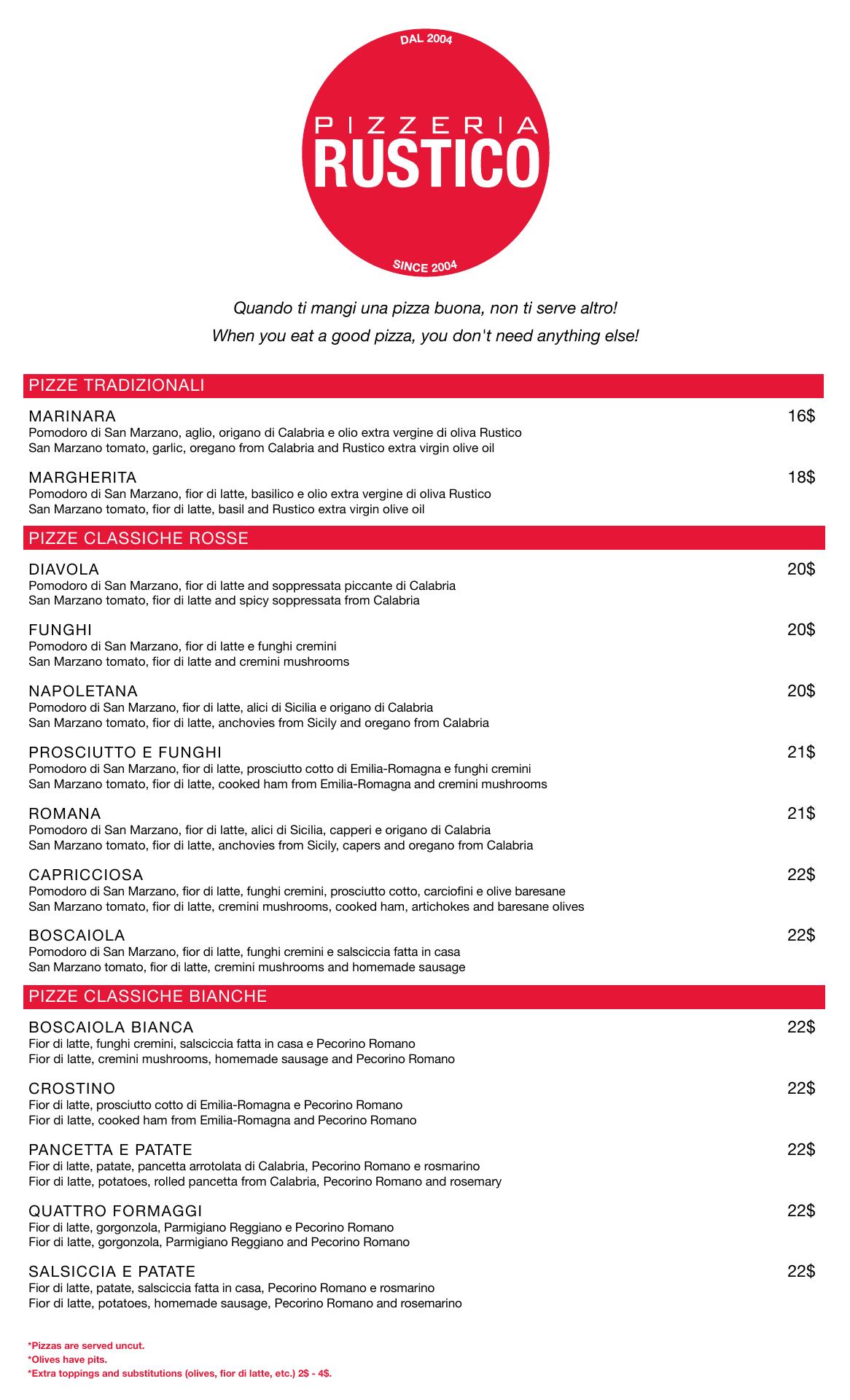 DAL 2004

PIZZERIA
RUSTICO

SINCE 2004

Quando ti mangi una pizza buona, non ti serve altro!
When you eat a good pizza, you don't need anything else!

PIZZE TRADIZIONALI

MARINARA 16$
Pomodoro di San Marzano, aglio, origano di Calabria e olio extra vergine di oliva Rustico
San Marzano tomato, garlic, oregano from Calabria and Rustico extra virgin olive oil

MARGHERITA 18$
Pomodoro di San Marzano, fior di latte, basilico e olio extra vergine di oliva Rustico
San Marzano tomato, fior di latte, basil and Rustico extra virgin olive oil

PIZZE CLASSICHE ROSSE

DIAVOLA 20$
Pomodoro di San Marzano, fior di latte and soppressata piccante di Calabria
San Marzano tomato, fior di latte and spicy soppressata from Calabria

FUNGHI 20$
Pomodoro di San Marzano, fior di latte e funghi cremini
San Marzano tomato, fior di latte and cremini mushrooms

NAPOLETANA 20$
Pomodoro di San Marzano, fior di latte, alici di Sicilia e origano di Calabria
San Marzano tomato, fior di latte, anchovies from Sicily and oregano from Calabria

PROSCIUTTO E FUNGHI 21$
Pomodoro di San Marzano, fior di latte, prosciutto cotto di Emilia-Romagna e funghi cremini
San Marzano tomato, fior di latte, cooked ham from Emilia-Romagna and cremini mushrooms

ROMANA 21$
Pomodoro di San Marzano, fior di latte, alici di Sicilia, capperi e origano di Calabria
San Marzano tomato, fior di latte, anchovies from Sicily, capers and oregano from Calabria

CAPRICCIOSA 22$
Pomodoro di San Marzano, fior di latte, funghi cremini, prosciutto cotto, carciofini e olive baresane
San Marzano tomato, fior di latte, cremini mushrooms, cooked ham, artichokes and baresane olives

BOSCAIOLA 22$
Pomodoro di San Marzano, fior di latte, funghi cremini e salsciccia fatta in casa
San Marzano tomato, fior di latte, cremini mushrooms and homemade sausage

PIZZE CLASSICHE BIANCHE

BOSCAIOLA BIANCA 22$
Fior di latte, funghi cremini, salsciccia fatta in casa e Pecorino Romano
Fior di latte, cremini mushrooms, homemade sausage and Pecorino Romano

CROSTINO 22$
Fior di latte, prosciutto cotto di Emilia-Romagna e Pecorino Romano
Fior di latte, cooked ham from Emilia-Romagna and Pecorino Romano

PANCETTA E PATATE 22$
Fior di latte, patate, pancetta arrotolata di Calabria, Pecorino Romano e rosmarino
Fior di latte, potatoes, rolled pancetta from Calabria, Pecorino Romano and rosemary

QUATTRO FORMAGGI 22$
Fior di latte, gorgonzola, Parmigiano Reggiano e Pecorino Romano
Fior di latte, gorgonzola, Parmigiano Reggiano and Pecorino Romano

SALSICCIA E PATATE 22$
Fior di latte, patate, salsciccia fatta in casa, Pecorino Romano e rosmarino
Fior di latte, potatoes, homemade sausage, Pecorino Romano and rosemarino

*Pizzas are served uncut.
*Olives have pits.
*Extra toppings and substitutions (olives, fior di latte, etc.) 2$ - 4$.